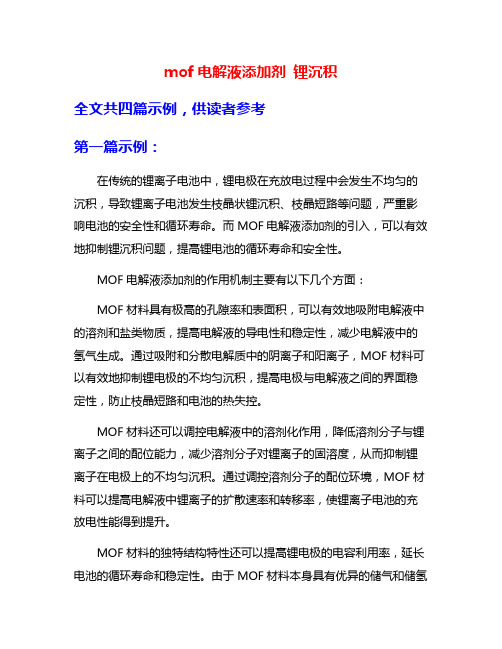 mof 电解液添加剂 锂沉积

全文共四篇示例，供读者参考

第一篇示例：

在传统的锂离子电池中，锂电极在充放电过程中会发生不均匀的沉积，导致锂离子电池发生枝晶状锂沉积、枝晶短路等问题，严重影响电池的安全性和循环寿命。而 MOF 电解液添加剂的引入，可以有效地抑制锂沉积问题，提高锂电池的循环寿命和安全性。

MOF 电解液添加剂的作用机制主要有以下几个方面：

MOF 材料具有极高的孔隙率和表面积，可以有效地吸附电解液中的溶剂和盐类物质，提高电解液的导电性和稳定性，减少电解液中的氢气生成。通过吸附和分散电解质中的阴离子和阳离子，MOF 材料可以有效地抑制锂电极的不均匀沉积，提高电极与电解液之间的界面稳定性，防止枝晶短路和电池的热失控。

MOF 材料还可以调控电解液中的溶剂化作用，降低溶剂分子与锂离子之间的配位能力，减少溶剂分子对锂离子的固溶度，从而抑制锂离子在电极上的不均匀沉积。通过调控溶剂分子的配位环境，MOF 材料可以提高电解液中锂离子的扩散速率和转移率，使锂离子电池的充放电性能得到提升。

MOF 材料的独特结构特性还可以提高锂电极的电容利用率，延长电池的循环寿命和稳定性。由于 MOF 材料本身具有优异的储气和储氢